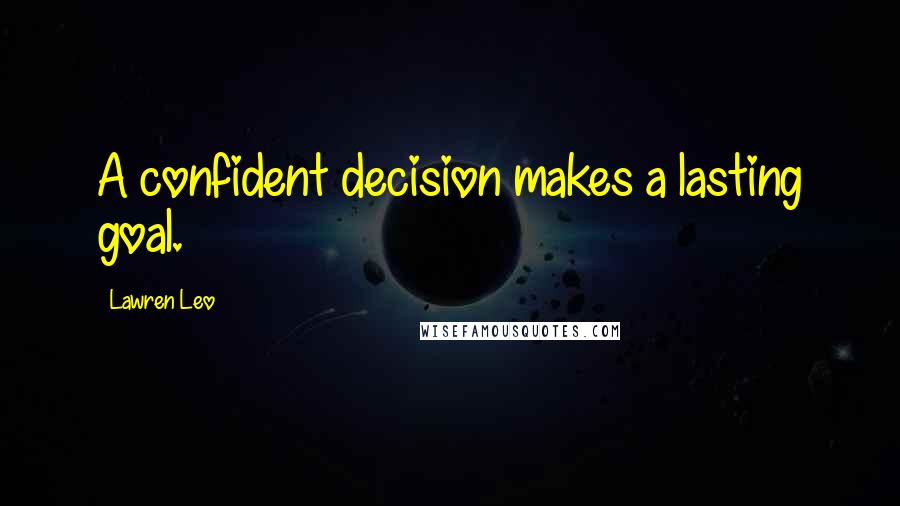 A confident decision makes a lasting goal.

Lawren Leo

WISEFAMOUSQUOTES.COM